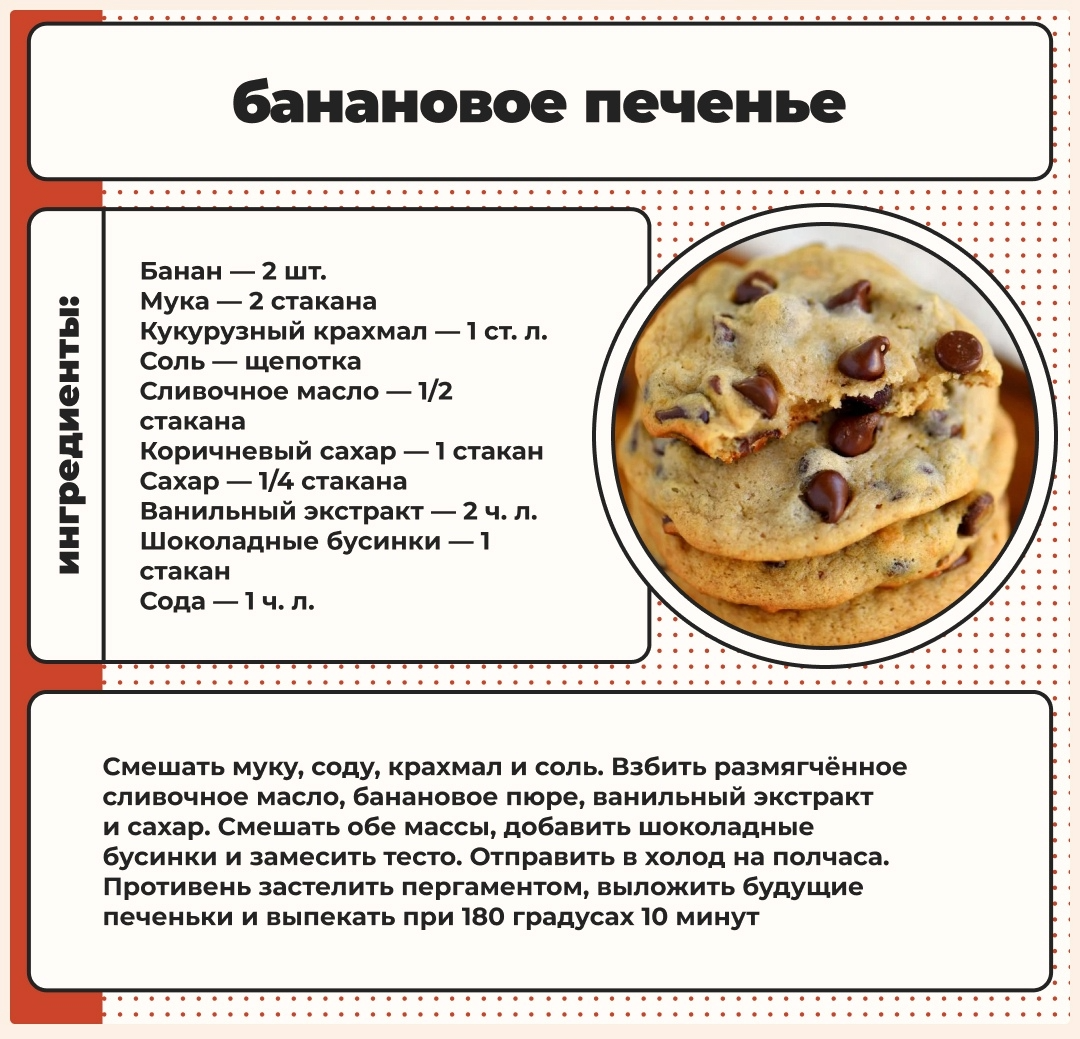 банановое печенье

ингредиенты:

Банан — 2 шт.
Мука — 2 стакана
Кукурузный крахмал — 1 ст. л.
Соль — щепотка
Сливочное масло — 1/2 стакана
Коричневый сахар — 1 стакан
Сахар — 1/4 стакана
Ванильный экстракт — 2 ч. л.
Шоколадные бусинки — 1 стакан
Сода — 1 ч. л.

Смешать муку, соду, крахмал и соль. Взбить размягчённое сливочное масло, банановое пюре, ванильный экстракт и сахар. Смешать обе массы, добавить шоколадные бусинки и замесить тесто. Отправить в холод на полчаса. Противень застелить пергаментом, выложить будущие печеньки и выпекать при 180 градусах 10 минут